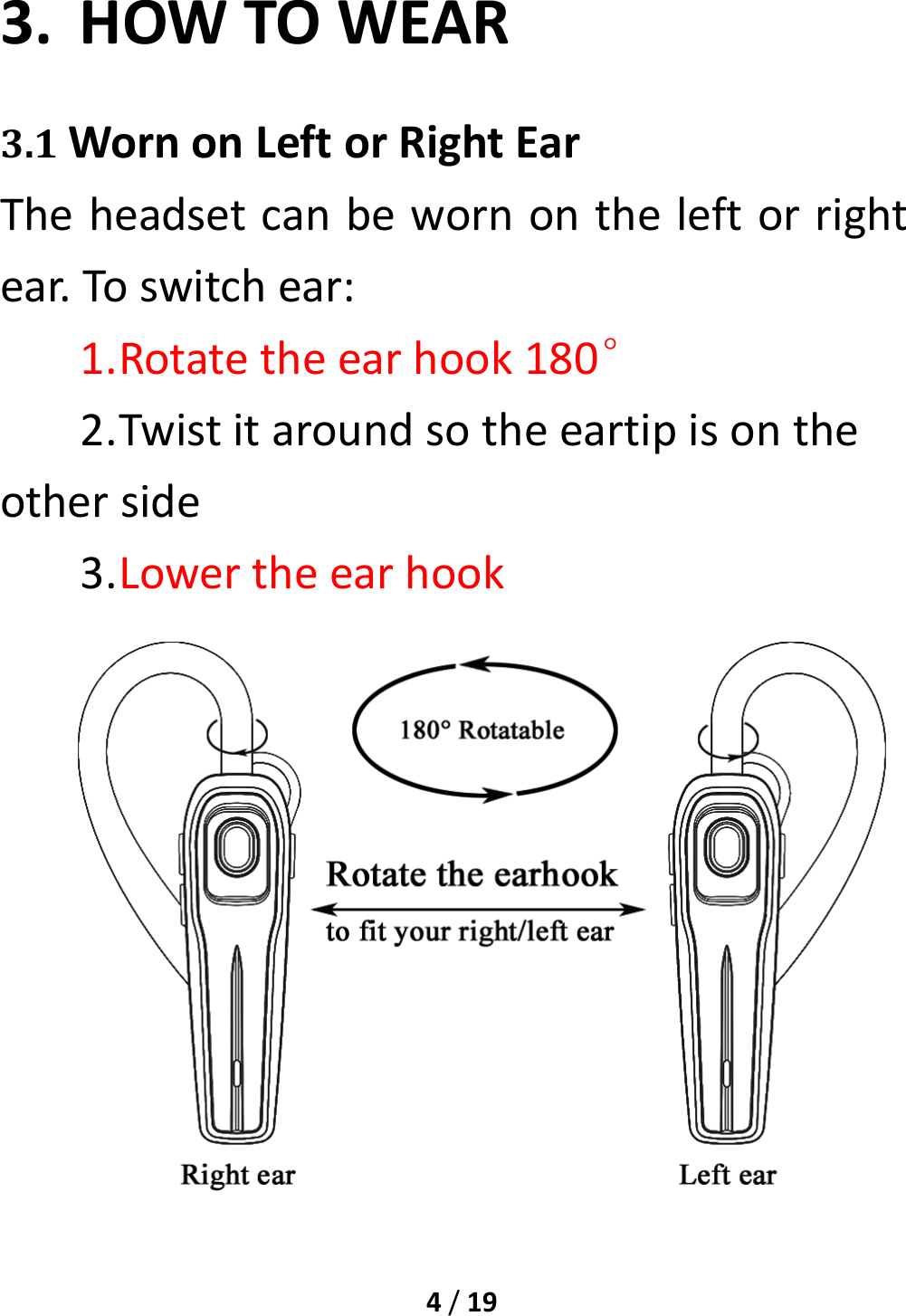 3. HOW TO WEAR

3.1 Worn on Left or Right Ear

The headset can be worn on the left or right ear. To switch ear:

1.Rotate the ear hook 180°

2.Twist it around so the eartip is on the other side

3.Lower the ear hook

180° Rotatable

Rotate the earhook to fit your right/left ear

Right ear

Left ear

4 / 19